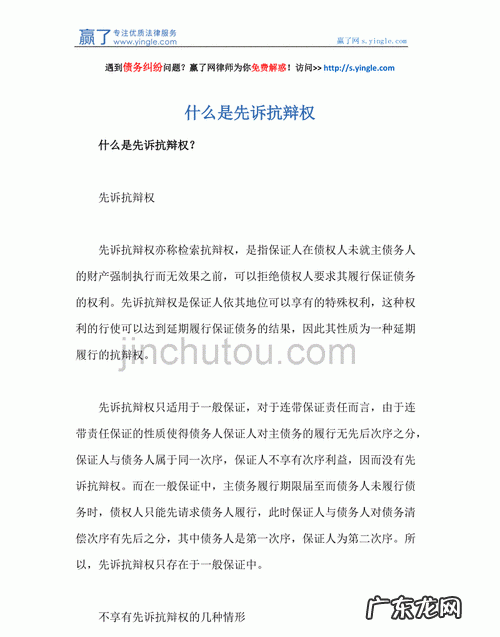 赢了 专注优质法律服务 www.yingle.com

赢了网 s.yingle.com

遇到债务纠纷问题？赢了网律师为你免费解惑！访问>> http://s.yingle.com

什么是先诉抗辩权

什么是先诉抗辩权？

先诉抗辩权

先诉抗辩权亦称检索抗辩权，是指保证人在债权人未就主债务人的财产强制执行而无效果之前，可以拒绝债权人要求其履行保证债务的权利。先诉抗辩权是保证人依其地位可以享有的特殊权利，这种权利的行使可以达到延期履行保证债务的结果，因此其性质为一种延期履行的抗辩权。

jinchutou.com

先诉抗辩权只适用于一般保证，对于连带保证责任而言，由于连带责任保证的性质使得债务人保证人对主债务的履行无先后次序之分，保证人与债务人属于同一次序，保证人不享有次序利益，因而没有先诉抗辩权。而在一般保证中，主债务履行期限届至而债务人未履行债务时，债权人只能先请求债务人履行，此时保证人与债务人对债务清偿次序有先后之分，其中债务人是第一次序，保证人为第二次序。所以，先诉抗辩权只存在于一般保证中。

不享有先诉抗辩权的几种情形

广东龙网